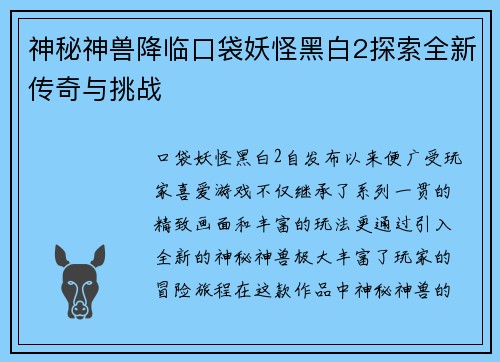 神秘神兽降临口袋妖怪黑白2探索全新传奇与挑战

口袋妖怪黑白2自发布以来便广受玩家喜爱游戏不仅继承了系列一贯的精致画面和丰富的玩法更通过引入全新的神秘神兽极大丰富了玩家的冒险旅程在这款作品中神秘神兽的